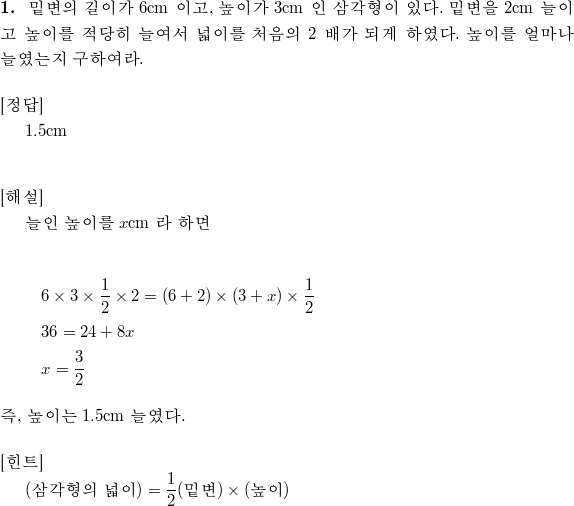 **1.** 밑변의 길이가 6cm 이고, 높이가 3cm 인 삼각형이 있다. 밑변을 2cm 늘이고 높이를 적당히 늘여서 넓이를 처음의 2 배가 되게 하였다. 높이를 얼마나 늘였는지 구하여라.

[정답]
1.5cm

[해설]
늘인 높이를 $x$cm 라 하면

$6 \times 3 \times \frac{1}{2} \times 2 = (6+2) \times (3+x) \times \frac{1}{2}$
$36 = 24 + 8x$
$x = \frac{3}{2}$

즉, 높이는 1.5cm 늘였다.

[힌트]
(삼각형의 넓이) $= \frac{1}{2}$(밑변) $\times$ (높이)